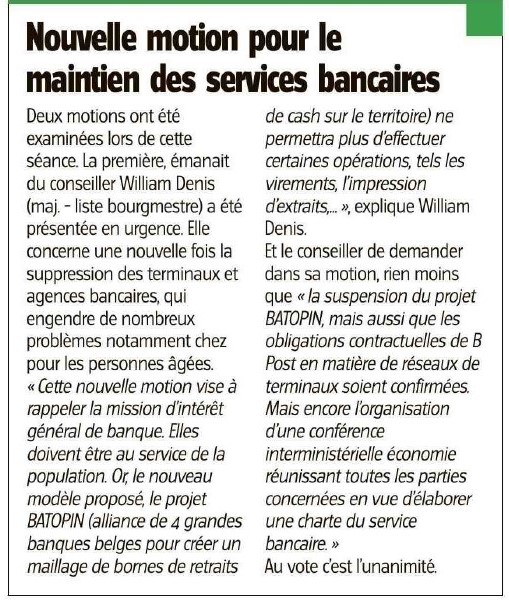 Nouvelle motion pour le maintien des services bancaires

Deux motions ont été examinées lors de cette séance. La première, émanait du conseiller William Denis (maj. - liste bourgmestre) a été présentée en urgence. Elle concerne une nouvelle fois la suppression des terminaux et agences bancaires, qui engendre de nombreux problèmes notamment chez pour les personnes âgées. « Cette nouvelle motion vise à rappeler la mission d'intérêt général de banque. Elles doivent être au service de la population. Or, le nouveau modèle proposé, le projet BATOPIN (alliance de 4 grandes banques belges pour créer un maillage de bornes de retraits de cash sur le territoire) ne permettra plus d'effectuer certaines opérations, tels les virements, l'impression d'extraits,... », explique William Denis.

Et le conseiller de demander dans sa motion, rien moins que « la suspension du projet BATOPIN, mais aussi que les obligations contractuelles de B Post en matière de réseaux de terminaux soient confirmées. Mais encore l'organisation d'une conférence interministérielle économie réunissant toutes les parties concernées en vue d'élaborer une charte du service bancaire. »

Au vote c'est l'unanimité.